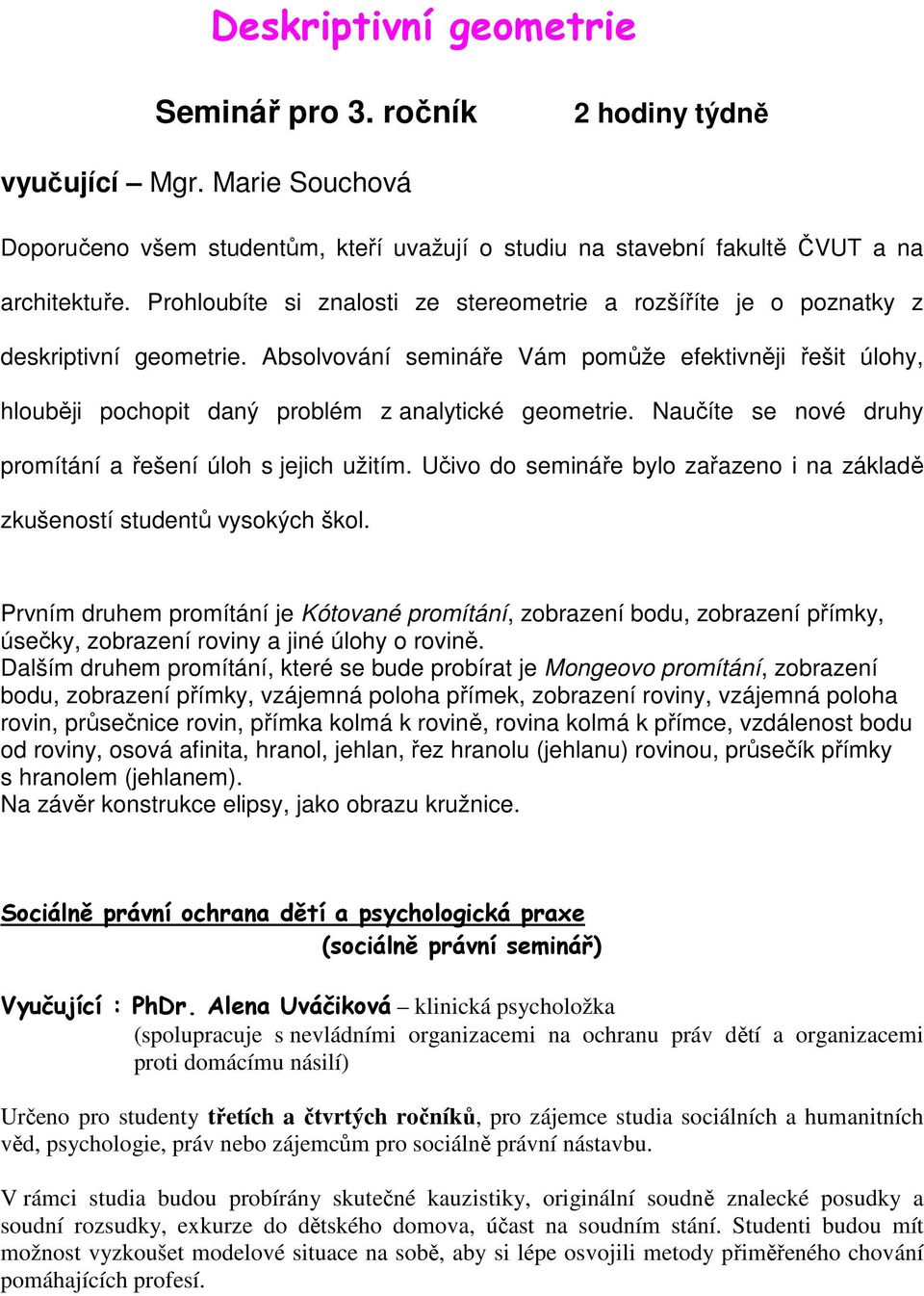 Deskriptivní geometrie

Seminář pro 3. ročník 2 hodiny týdně

vyučující – Mgr. Marie Souchová

Doporučeno všem studentům, kteří uvažují o studiu na stavební fakultě ČVUT a na architektuře. Prohloubíte si znalosti ze stereometrie a rozšíříte je o poznatky z deskriptivní geometrie. Absolvování semináře Vám pomůže efektivněji řešit úlohy, hlouběji pochopit daný problém z analytické geometrie. Naučíte se nové druhy promítání a řešení úloh s jejich užitím. Učivo do semináře bylo zařazeno i na základě zkušeností studentů vysokých škol.

Prvním druhem promítání je Kótované promítání, zobrazení bodu, zobrazení přímky, úsečky, zobrazení roviny a jiné úlohy o rovině.
Dalším druhem promítání, které se bude probírat je Mongeovo promítání, zobrazení bodu, zobrazení přímky, vzájemná poloha přímek, zobrazení roviny, vzájemná poloha rovin, průsečnice rovin, přímka kolmá k rovině, rovina kolmá k přímce, vzdálenost bodu od roviny, osová afinita, hranol, jehlan, řez hranolu (jehlanu) rovinou, průsečík přímky s hranolem (jehlanem).
Na závěr konstrukce elipsy, jako obrazu kružnice.

Sociálně právní ochrana dětí a psychologická praxe
(sociálně právní seminář)

Vyučující : PhDr. Alena Uváčiková – klinická psycholožka
(spolupracuje s nevládními organizacemi na ochranu práv dětí a organizacemi proti domácímu násilí)

Určeno pro studenty třetích a čtvrtých ročníků, pro zájemce studia sociálních a humanitních věd, psychologie, práv nebo zájemcům pro sociálně právní nástavbu.

V rámci studia budou probírány skutečné kauzistiky, originální soudně znalecké posudky a soudní rozsudky, exkurze do dětského domova, účast na soudním stání. Studenti budou mít možnost vyzkoušet modelové situace na sobě, aby si lépe osvojili metody přiměřeného chování pomáhajících profesí.